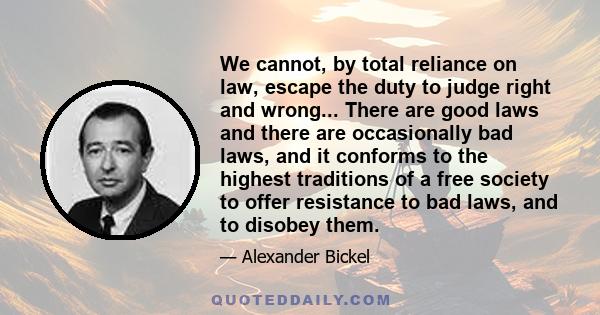 We cannot, by total reliance on law, escape the duty to judge right and wrong... There are good laws and there are occasionally bad laws, and it conforms to the highest traditions of a free society to offer resistance to bad laws, and to disobey them.

— Alexander Bickel

QUOTEDDAILY.COM